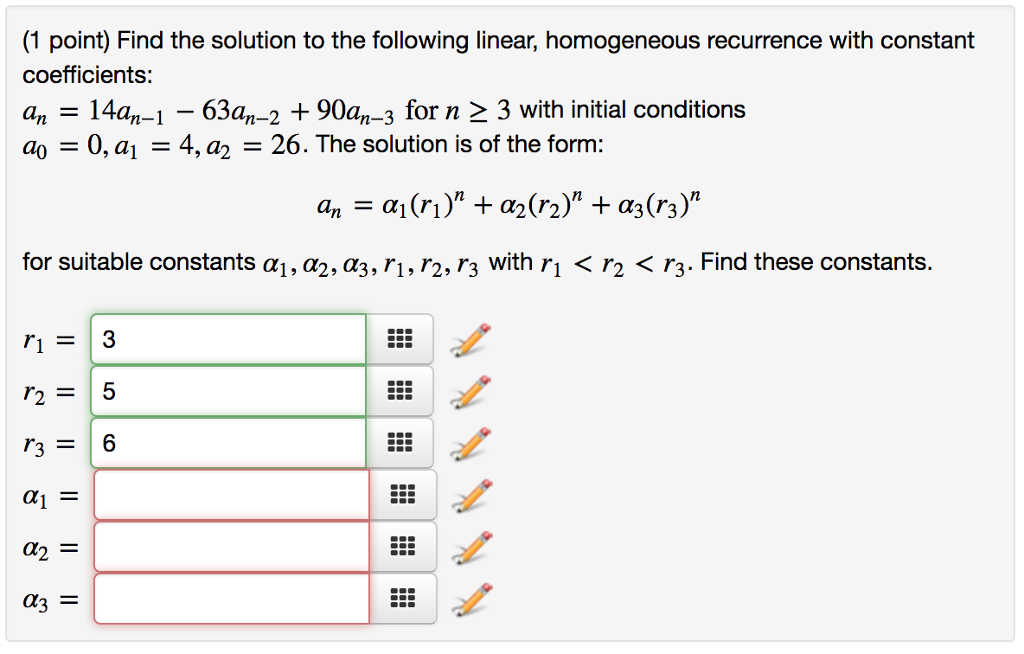 (1 point) Find the solution to the following linear, homogeneous recurrence with constant coefficients:
$a_n = 14a_{n-1} - 63a_{n-2} + 90a_{n-3}$ for $n \geq 3$ with initial conditions $a_0 = 0, a_1 = 4, a_2 = 26$. The solution is of the form:

$a_n = \alpha_1(r_1)^n + \alpha_2(r_2)^n + \alpha_3(r_3)^n$

for suitable constants $\alpha_1, \alpha_2, \alpha_3, r_1, r_2, r_3$ with $r_1 < r_2 < r_3$. Find these constants.

$r_1 =$ 3

$r_2 =$ 5

$r_3 =$ 6

$\alpha_1 =$

$\alpha_2 =$

$\alpha_3 =$